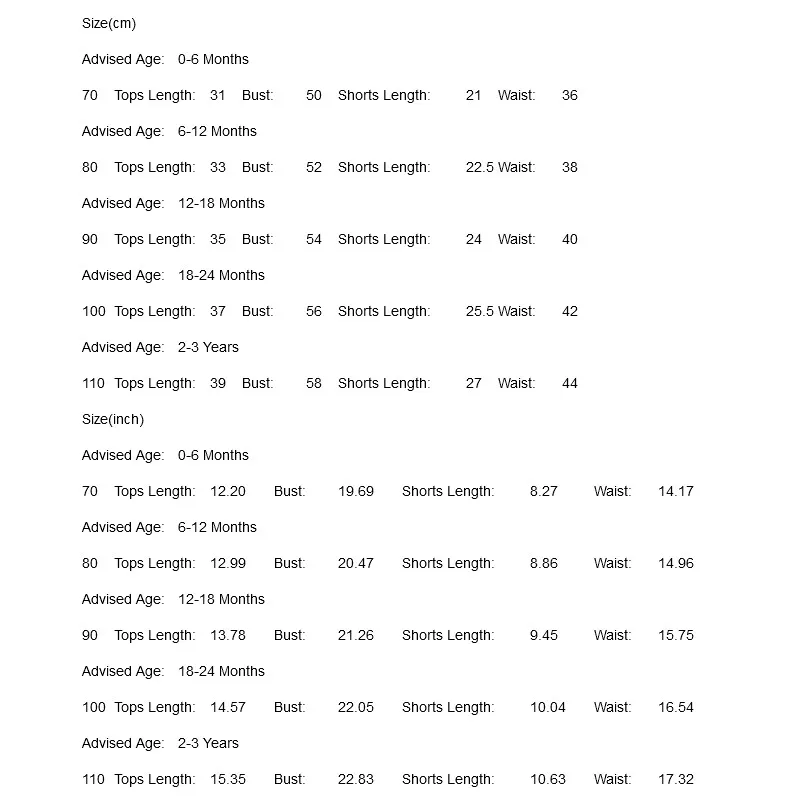 Size(cm)

Advised Age: 0-6 Months

70 Tops Length: 31 Bust: 50 Shorts Length: 21 Waist: 36

Advised Age: 6-12 Months

80 Tops Length: 33 Bust: 52 Shorts Length: 22.5 Waist: 38

Advised Age: 12-18 Months

90 Tops Length: 35 Bust: 54 Shorts Length: 24 Waist: 40

Advised Age: 18-24 Months

100 Tops Length: 37 Bust: 56 Shorts Length: 25.5 Waist: 42

Advised Age: 2-3 Years

110 Tops Length: 39 Bust: 58 Shorts Length: 27 Waist: 44

Size(inch)

Advised Age: 0-6 Months

70 Tops Length: 12.20 Bust: 19.69 Shorts Length: 8.27 Waist: 14.17

Advised Age: 6-12 Months

80 Tops Length: 12.99 Bust: 20.47 Shorts Length: 8.86 Waist: 14.96

Advised Age: 12-18 Months

90 Tops Length: 13.78 Bust: 21.26 Shorts Length: 9.45 Waist: 15.75

Advised Age: 18-24 Months

100 Tops Length: 14.57 Bust: 22.05 Shorts Length: 10.04 Waist: 16.54

Advised Age: 2-3 Years

110 Tops Length: 15.35 Bust: 22.83 Shorts Length: 10.63 Waist: 17.32